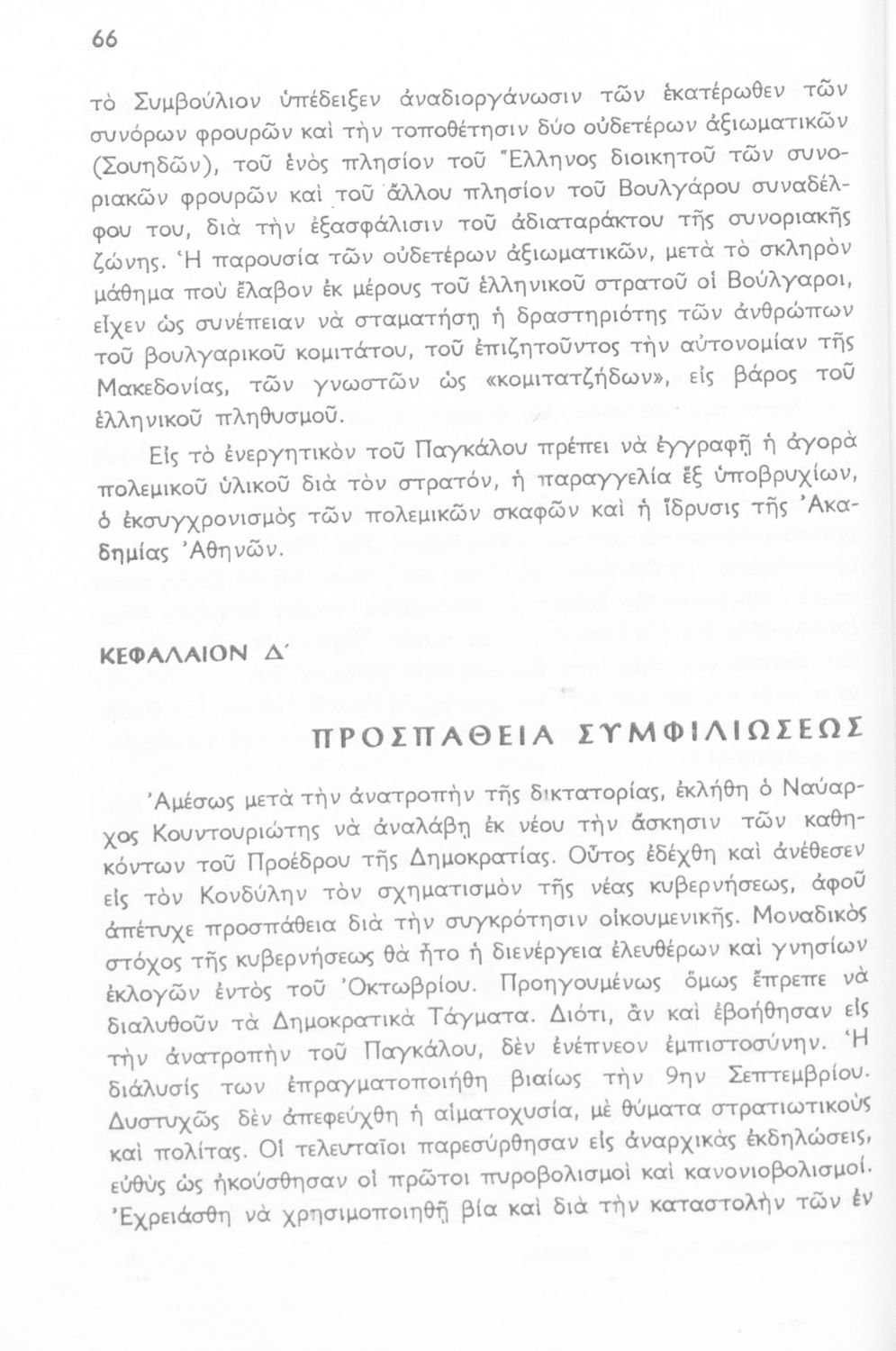 66

τὸ Συμβούλιον ὑπέδειξεν ἀναδιοργάνωσιν τῶν ἑκατέρωθεν τῶν συνόρων φρουρῶν καὶ τὴν τοποθέτησιν δύο οὐδετέρων ἀξιωματικῶν (Σουηδῶν), τοῦ ἑνὸς πλησίον τοῦ Ἕλληνος διοικητοῦ τῶν συνοριακῶν φρουρῶν καὶ τοῦ ἄλλου πλησίον τοῦ Βουλγάρου συναδέλφου του, διὰ τὴν ἐξασφάλισιν τοῦ ἀδιαταράκτου τῆς συνοριακῆς ζώνης. Ἡ παρουσία τῶν οὐδετέρων ἀξιωματικῶν, μετὰ τὸ σκληρὸν μάθημα ποὺ ἔλαβον ἐκ μέρους τοῦ ἑλληνικοῦ στρατοῦ οἱ Βούλγαροι, εἶχεν ὡς συνέπειαν νὰ σταματήσῃ ἡ δραστηριότης τῶν ἀνθρώπων τοῦ βουλγαρικοῦ κομιτάτου, τοῦ ἐπιζητοῦντος τὴν αὐτονομίαν τῆς Μακεδονίας, τῶν γνωστῶν ὡς «κομιτατζήδων», εἰς βάρος τοῦ ἑλληνικοῦ πληθυσμοῦ.

Εἰς τὸ ἐνεργητικὸν τοῦ Παγκάλου πρέπει νὰ ἐγγραφῇ ἡ ἀγορὰ πολεμικοῦ ὑλικοῦ διὰ τὸν στρατόν, ἡ παραγγελία ἓξ ὑποβρυχίων, ὁ ἐκσυγχρονισμὸς τῶν πολεμικῶν σκαφῶν καὶ ἡ ἵδρυσις τῆς Ἀκαδημίας Ἀθηνῶν.

ΚΕΦΑΛΑΙΟΝ Δ´

ΠΡΟΣΠΑΘΕΙΑ ΣΥΜΦΙΛΙΩΣΕΩΣ

Ἀμέσως μετὰ τὴν ἀνατροπὴν τῆς δικτατορίας, ἐκλήθη ὁ Ναύαρχος Κουντουριώτης νὰ ἀναλάβῃ ἐκ νέου τὴν ἄσκησιν τῶν καθηκόντων τοῦ Προέδρου τῆς Δημοκρατίας. Οὗτος ἐδέχθη καὶ ἀνέθεσεν εἰς τὸν Κονδύλην τὸν σχηματισμὸν τῆς νέας κυβερνήσεως, ἀφοῦ ἀπέτυχε προσπάθεια διὰ τὴν συγκρότησιν οἰκουμενικῆς. Μοναδικὸς στόχος τῆς κυβερνήσεως θὰ ἦτο ἡ διενέργεια ἐλευθέρων καὶ γνησίων ἐκλογῶν ἐντὸς τοῦ Ὀκτωβρίου. Προηγουμένως ὅμως ἔπρεπε νὰ διαλυθοῦν τὰ Δημοκρατικὰ Τάγματα. Διότι, ἂν καὶ ἐβοήθησαν εἰς τὴν ἀνατροπὴν τοῦ Παγκάλου, δὲν ἐνέπνεον ἐμπιστοσύνην. Ἡ διάλυσίς των ἐπραγματοποιήθη βιαίως τὴν 9ην Σεπτεμβρίου. Δυστυχῶς δὲν ἀπεφεύχθη ἡ αἱματοχυσία, μὲ θύματα στρατιωτικοὺς καὶ πολίτας. Οἱ τελευταῖοι παρεσύρθησαν εἰς ἀναρχικὰς ἐκδηλώσεις, εὐθὺς ὡς ἠκούσθησαν οἱ πρῶτοι πυροβολισμοὶ καὶ κανονιοβολισμοί. Ἐχρειάσθη νὰ χρησιμοποιηθῇ βία καὶ διὰ τὴν καταστολὴν τῶν ἐν